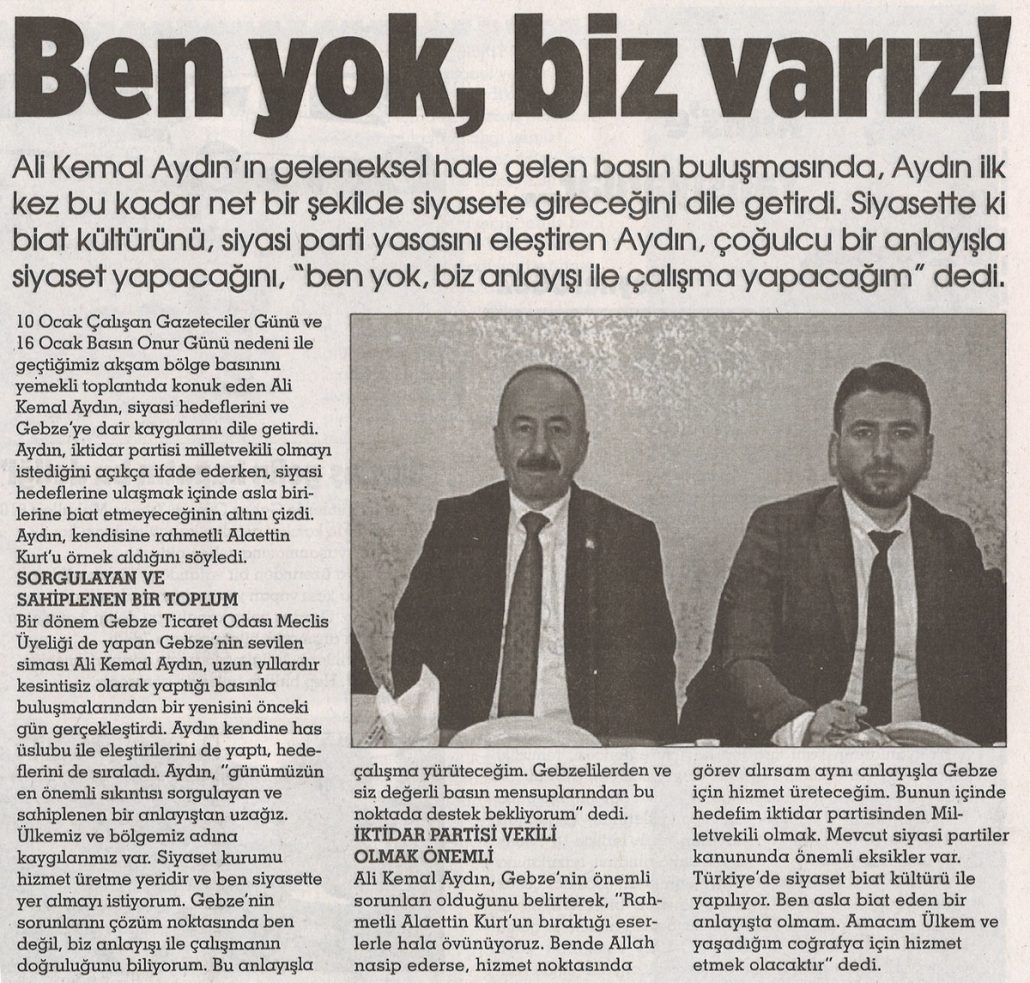 Ben yok, biz varız!

Ali Kemal Aydın'ın geleneksel hale gelen basın buluşmasında, Aydın ilk kez bu kadar net bir şekilde siyasete gireceğini dile getirdi. Siyasette ki biat kültürünü, siyasi parti yasasını eleştiren Aydın, çoğulcu bir anlayışla siyaset yapacağını, "ben yok, biz anlayışı ile çalışma yapacağım" dedi.

10 Ocak Çalışan Gazeteciler Günü ve 16 Ocak Basın Onur Günü nedeni ile geçtiğimiz akşam bölge basınını yemekli toplantıda konuk eden Ali Kemal Aydın, siyasi hedeflerini ve Gebze'ye dair kaygılarını dile getirdi. Aydın, iktidar partisi milletvekili olmayı istediğini açıkça ifade ederken, siyasi hedeflerine ulaşmak içinde asla birilerine biat etmeyeceğinin altını çizdi. Aydın, kendisine rahmetli Alaettin Kurt'u örnek aldığını söyledi.

SORGULAYAN VE SAHİPLENEN BİR TOPLUM

Bir dönem Gebze Ticaret Odası Meclis Üyeliği de yapan Gebze'nin sevilen siması Ali Kemal Aydın, uzun yıllardır kesintisiz olarak yaptığı basınla buluşmalarından bir yenisini önceki gün gerçekleştirdi. Aydın kendine has üslubu ile eleştirilerini de yaptı, hedeflerini de sıraladı. Aydın, "günümüzün en önemli sıkıntısı sorgulayan ve sahiplenen bir anlayıştan uzağız. Ülkemiz ve bölgemiz adına kaygılarımız var. Siyaset kurumu hizmet üretme yeridir ve ben siyasette yer almayı istiyorum. Gebze'nin sorunlarını çözüm noktasında ben değil, biz anlayışı ile çalışmanın doğruluğunu biliyorum. Bu anlayışla çalışma yürüteceğim. Gebzelilerden ve siz değerli basın mensuplarından bu noktada destek bekliyorum" dedi.

İKTİDAR PARTİSİ VEKİLİ OLMAK ÖNEMLİ

Ali Kemal Aydın, Gebze'nin önemli sorunları olduğunu belirterek, "Rahmetli Alaettin Kurt'un bıraktığı eserlerle hala övünüyoruz. Bende Allah nasip ederse, hizmet noktasında görev alırsam aynı anlayışla Gebze için hizmet üreteceğim. Bunun içinde hedefim iktidar partisinden Milletvekili olmak. Mevcut siyasi partiler kanununda önemli eksikler var. Türkiye'de siyaset biat kültürü ile yapılıyor. Ben asla biat eden bir anlayışta olmam. Amacım Ülkem ve yaşadığım coğrafya için hizmet etmek olacaktır" dedi.